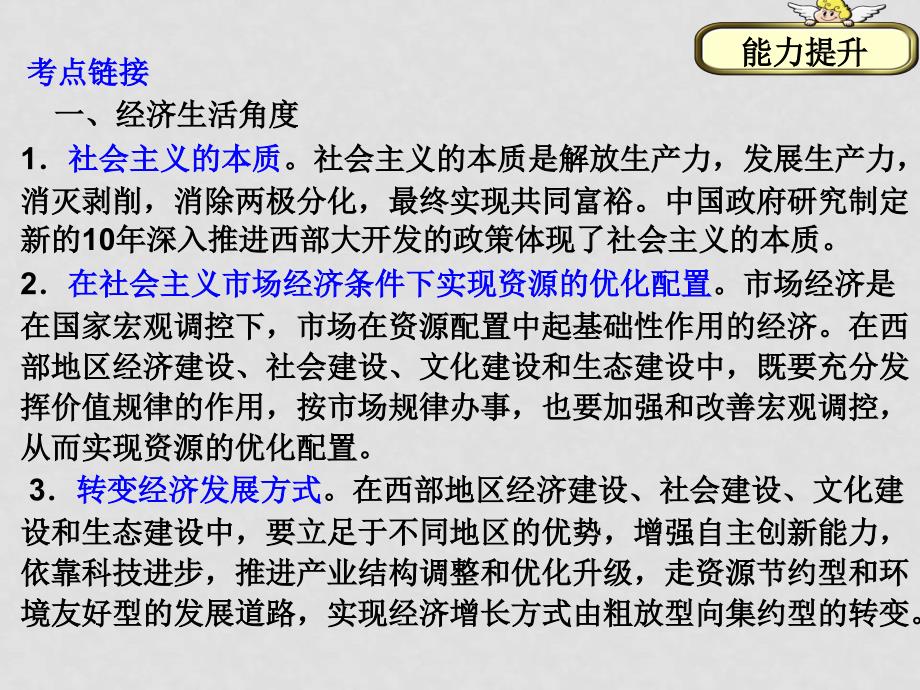 能力提升

考点链接

一、经济生活角度

1．社会主义的本质。社会主义的本质是解放生产力，发展生产力，消灭剥削，消除两极分化，最终实现共同富裕。中国政府研究制定新的10年深入推进西部大开发的政策体现了社会主义的本质。

2．在社会主义市场经济条件下实现资源的优化配置。市场经济是在国家宏观调控下，市场在资源配置中起基础性作用的经济。在西部地区经济建设、社会建设、文化建设和生态建设中，既要充分发挥价值规律的作用，按市场规律办事，也要加强和改善宏观调控，从而实现资源的优化配置。

3．转变经济发展方式。在西部地区经济建设、社会建设、文化建设和生态建设中，要立足于不同地区的优势，增强自主创新能力，依靠科技进步，推进产业结构调整和优化升级，走资源节约型和环境友好型的发展道路，实现经济增长方式由粗放型向集约型的转变。